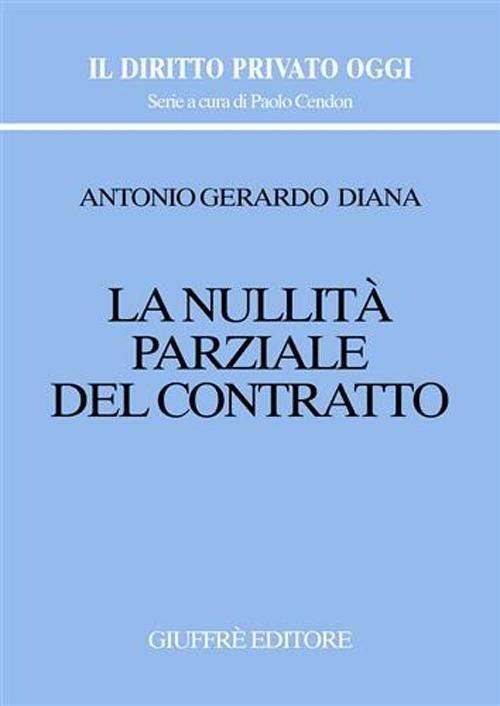 IL DIRITTO PRIVATO OGGI
Serie a cura di Paolo Cendon

ANTONIO GERARDO DIANA

LA NULLITÀ
PARZIALE
DEL CONTRATTO

GIUFFRÈ EDITORE